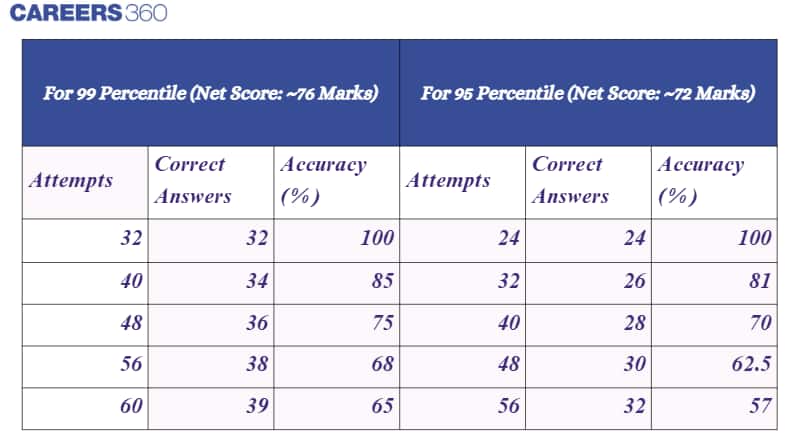 CAREERS360

| For 99 Percentile (Net Score: ~76 Marks) | | | For 95 Percentile (Net Score: ~72 Marks) | | |
|---|---|---|---|---|---|
| Attempts | Correct Answers | Accuracy (%) | Attempts | Correct Answers | Accuracy (%) |
| 32 | 32 | 100 | 24 | 24 | 100 |
| 40 | 34 | 85 | 32 | 26 | 81 |
| 48 | 36 | 75 | 40 | 28 | 70 |
| 56 | 38 | 68 | 48 | 30 | 62.5 |
| 60 | 39 | 65 | 56 | 32 | 57 |